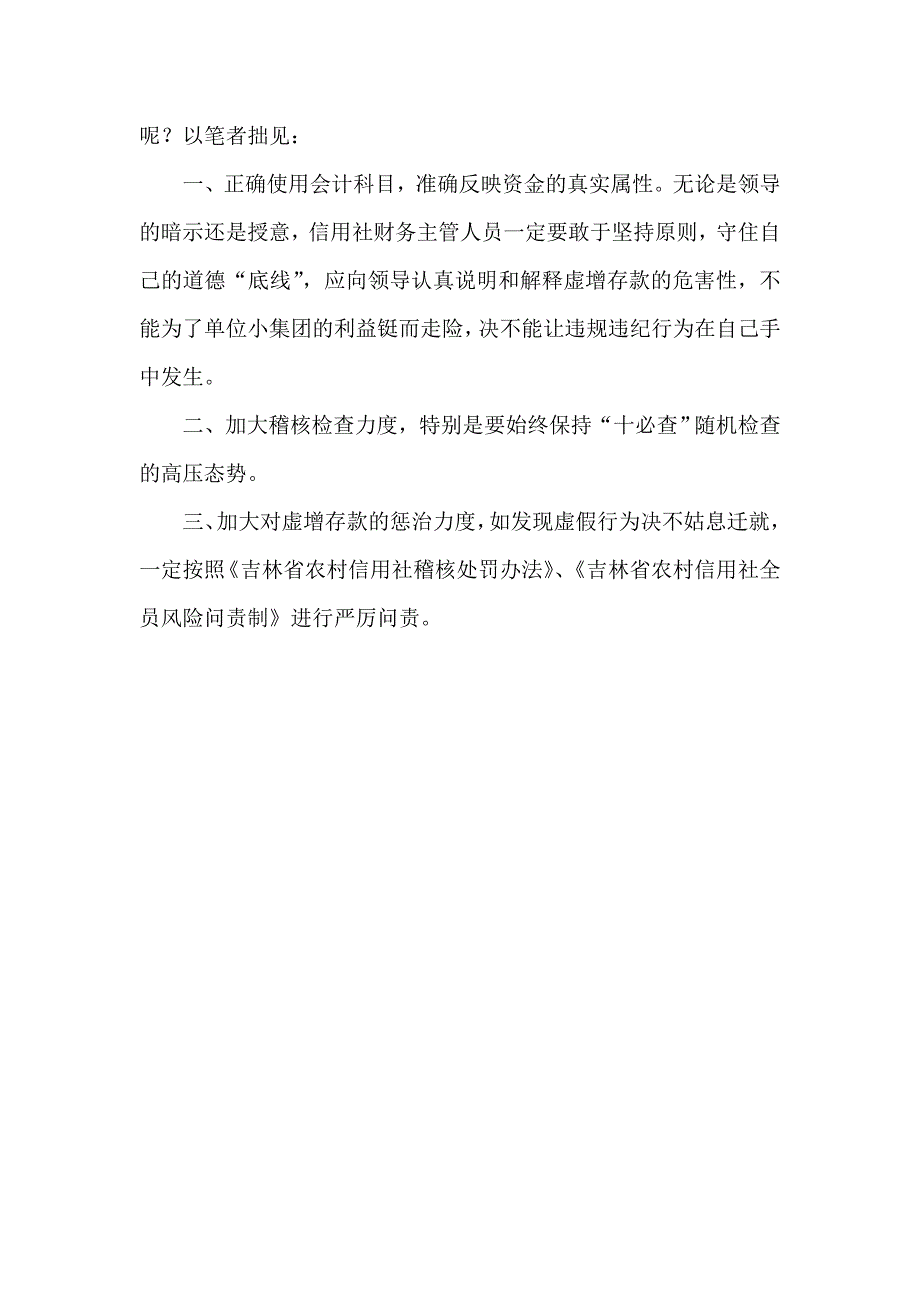 呢？以笔者拙见：

一、正确使用会计科目，准确反映资金的真实属性。无论是领导的暗示还是授意，信用社财务主管人员一定要敢于坚持原则，守住自己的道德“底线”，应向领导认真说明和解释虚增存款的危害性，不能为了单位小集团的利益铤而走险，决不能让违规违纪行为在自己手中发生。

二、加大稽核检查力度，特别是要始终保持“十必查”随机检查的高压态势。

三、加大对虚增存款的惩治力度，如发现虚假行为决不姑息迁就，一定按照《吉林省农村信用社稽核处罚办法》、《吉林省农村信用社全员风险问责制》进行严厉问责。